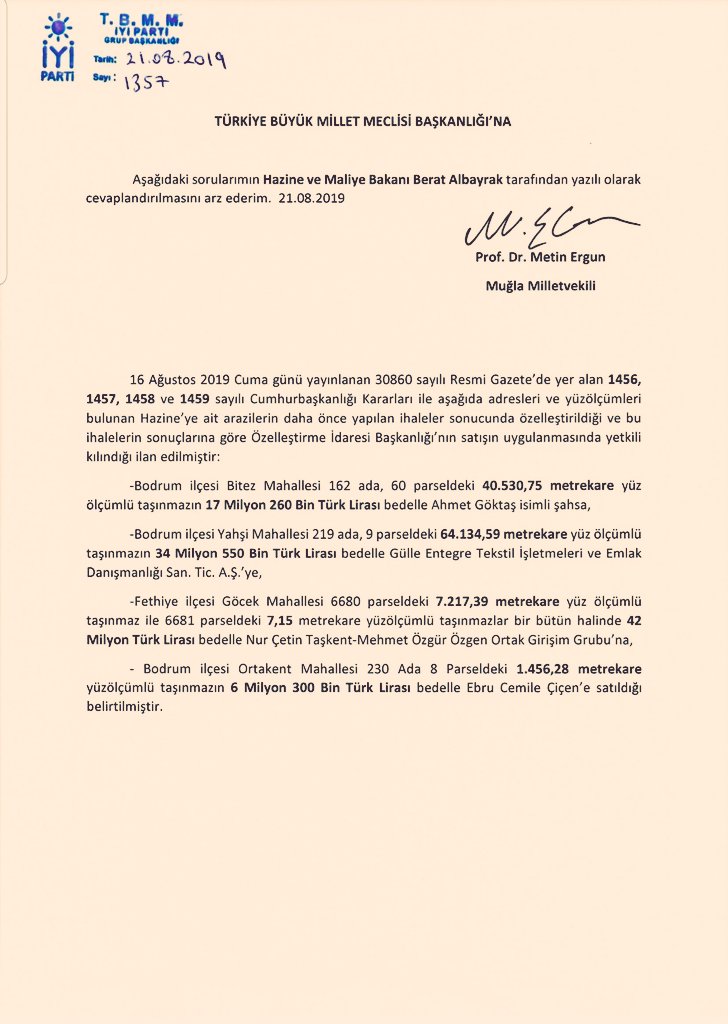 İYİ PARTİ

T. B. M. M.
İYİ PARTİ
GRUP BAŞKANLIĞI
Tarih: 21.08.2019
Sayı: 1357

TÜRKİYE BÜYÜK MİLLET MECLİSİ BAŞKANLIĞI'NA

Aşağıdaki sorularımın Hazine ve Maliye Bakanı Berat Albayrak tarafından yazılı olarak cevaplandırılmasını arz ederim. 21.08.2019

Prof. Dr. Metin Ergun

Muğla Milletvekili

16 Ağustos 2019 Cuma günü yayınlanan 30860 sayılı Resmi Gazete'de yer alan 1456, 1457, 1458 ve 1459 sayılı Cumhurbaşkanlığı Kararları ile aşağıda adresleri ve yüzölçümleri bulunan Hazine'ye ait arazilerin daha önce yapılan ihaleler sonucunda özelleştirildiği ve bu ihalelerin sonuçlarına göre Özelleştirme İdaresi Başkanlığı'nın satışın uygulanmasında yetkili kılındığı ilan edilmiştir:

-Bodrum ilçesi Bitez Mahallesi 162 ada, 60 parseldeki 40.530,75 metrekare yüz ölçümlü taşınmazın 17 Milyon 260 Bin Türk Lirası bedelle Ahmet Göktaş isimli şahsa,

-Bodrum ilçesi Yahşi Mahallesi 219 ada, 9 parseldeki 64.134,59 metrekare yüz ölçümlü taşınmazın 34 Milyon 550 Bin Türk Lirası bedelle Gülle Entegre Tekstil İşletmeleri ve Emlak Danışmanlığı San. Tic. A.Ş.'ye,

-Fethiye ilçesi Göcek Mahallesi 6680 parseldeki 7.217,39 metrekare yüz ölçümlü taşınmaz ile 6681 parseldeki 7,15 metrekare yüzölçümlü taşınmazlar bir bütün halinde 42 Milyon Türk Lirası bedelle Nur Çetin Taşkent-Mehmet Özgür Özgen Ortak Girişim Grubu'na,

- Bodrum ilçesi Ortakent Mahallesi 230 Ada 8 Parseldeki 1.456,28 metrekare yüzölçümlü taşınmazın 6 Milyon 300 Bin Türk Lirası bedelle Ebru Cemile Çiçen'e satıldığı belirtilmiştir.